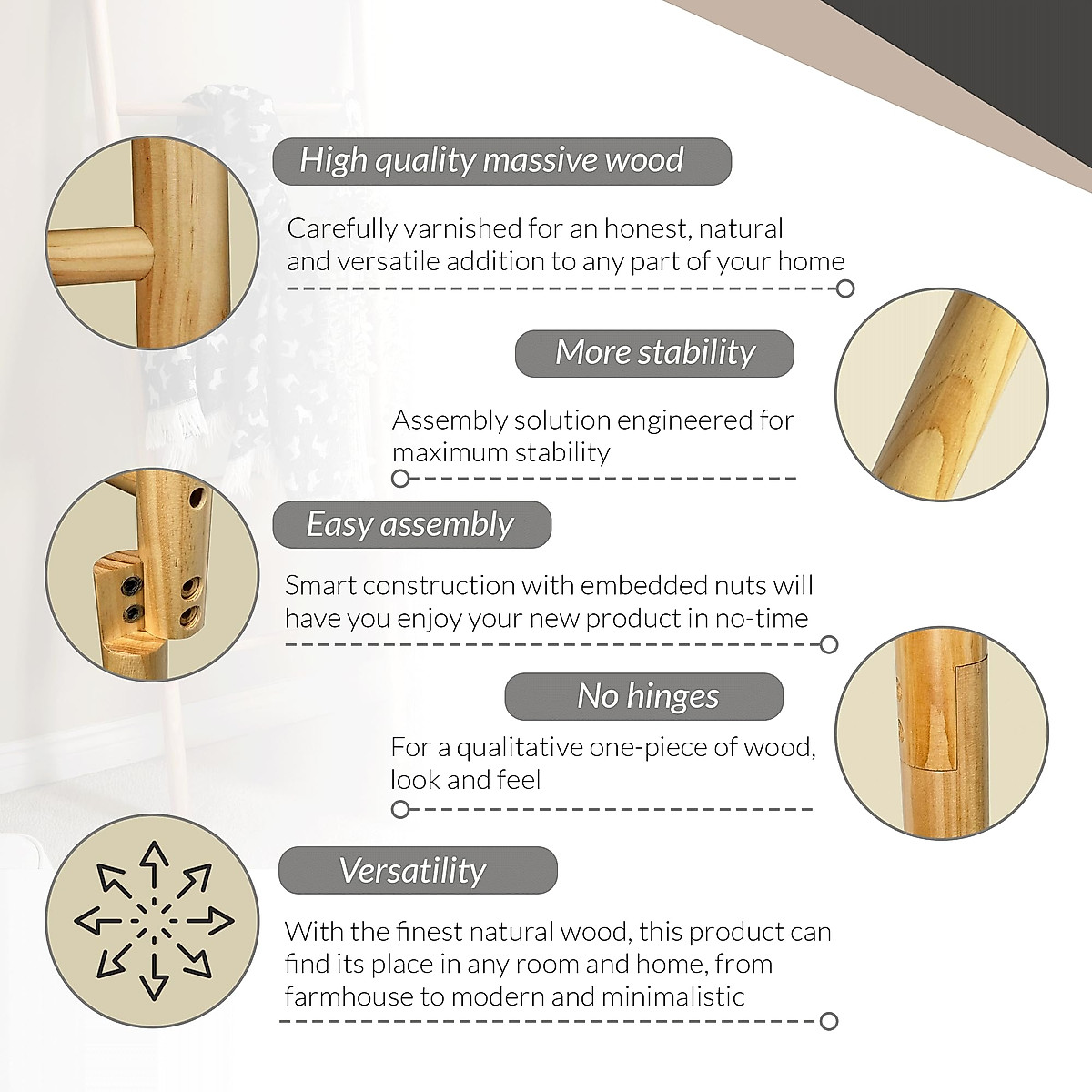 High quality massive wood

Carefully varnished for an honest, natural and versatile addition to any part of your home

More stability

Assembly solution engineered for maximum stability

Easy assembly

Smart construction with embedded nuts will have you enjoy your new product in no-time

No hinges

For a qualitative one-piece of wood, look and feel

Versatility

With the finest natural wood, this product can find its place in any room and home, from farmhouse to modern and minimalistic